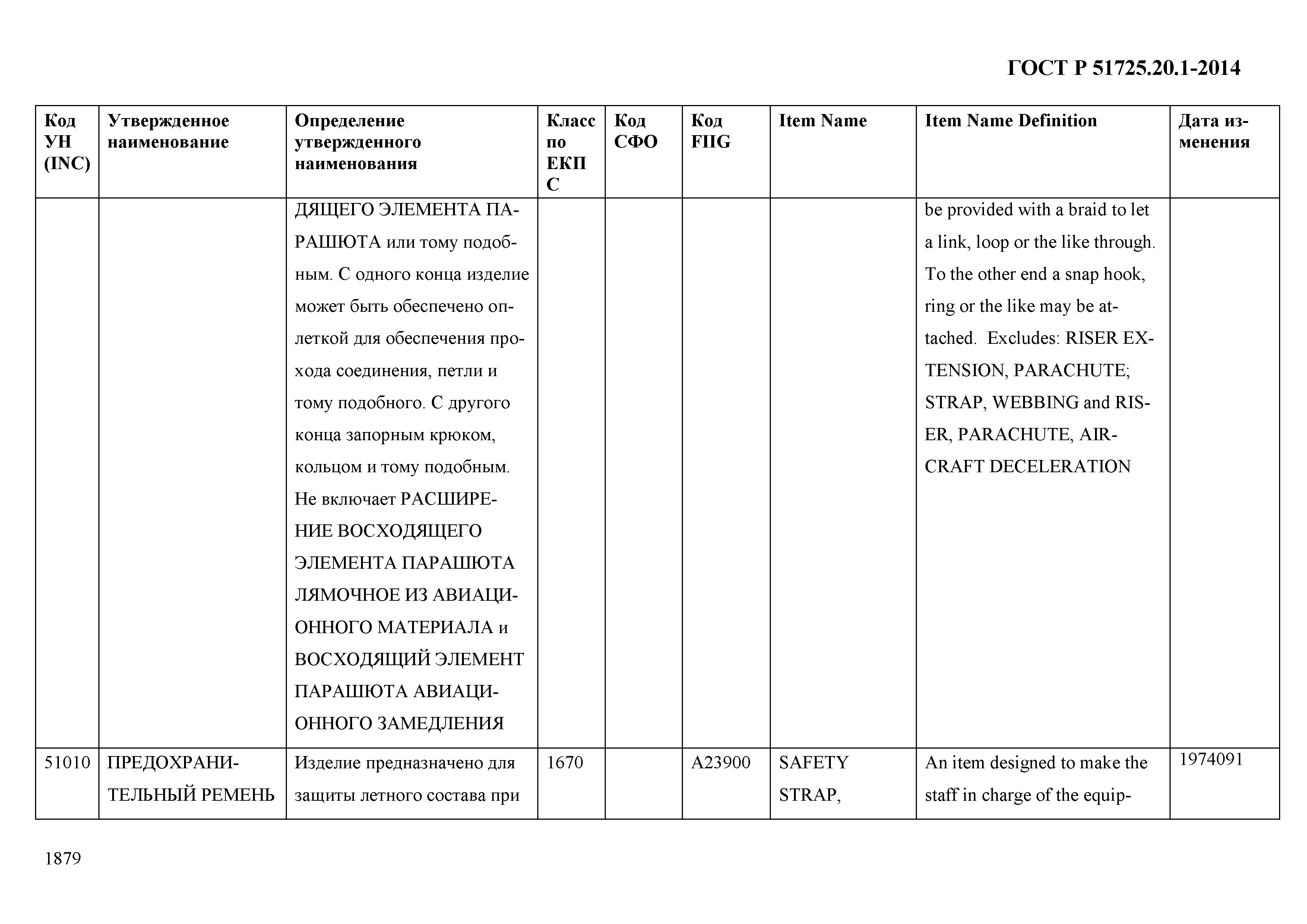 ГОСТ Р 51725.20.1-2014

| Код УН (INC) | Утвержденное наименование | Определение утвержденного наименования | Класс по ЕКПС | Код СФО | Код FIIG | Item Name | Item Name Definition | Дата изменения |
|---|---|---|---|---|---|---|---|---|
| | | ДЯЩЕГО ЭЛЕМЕНТА ПАРАШЮТА или тому подобным. С одного конца изделие может быть обеспечено оплеткой для обеспечения прохода соединения, петли и тому подобного. С другого конца запорным крюком, кольцом и тому подобным. Не включает РАСШИРЕНИЕ ВОСХОДЯЩЕГО ЭЛЕМЕНТА ПАРАШЮТА ЛЯМОЧНОЕ ИЗ АВИАЦИОННОГО МАТЕРИАЛА и ВОСХОДЯЩИЙ ЭЛЕМЕНТ ПАРАШЮТА АВИАЦИОННОГО ЗАМЕДЛЕНИЯ | | | | | be provided with a braid to let a link, loop or the like through. To the other end a snap hook, ring or the like may be attached. Excludes: RISER EXTENSION, PARACHUTE; STRAP, WEBBING and RISER, PARACHUTE, AIRCRAFT DECELERATION | |
| 51010 | ПРЕДОХРАНИТЕЛЬНЫЙ РЕМЕНЬ | Изделие предназначено для защиты летного состава при | 1670 | | A23900 | SAFETY STRAP, | An item designed to make the staff in charge of the equip- | 1974091 |

1879